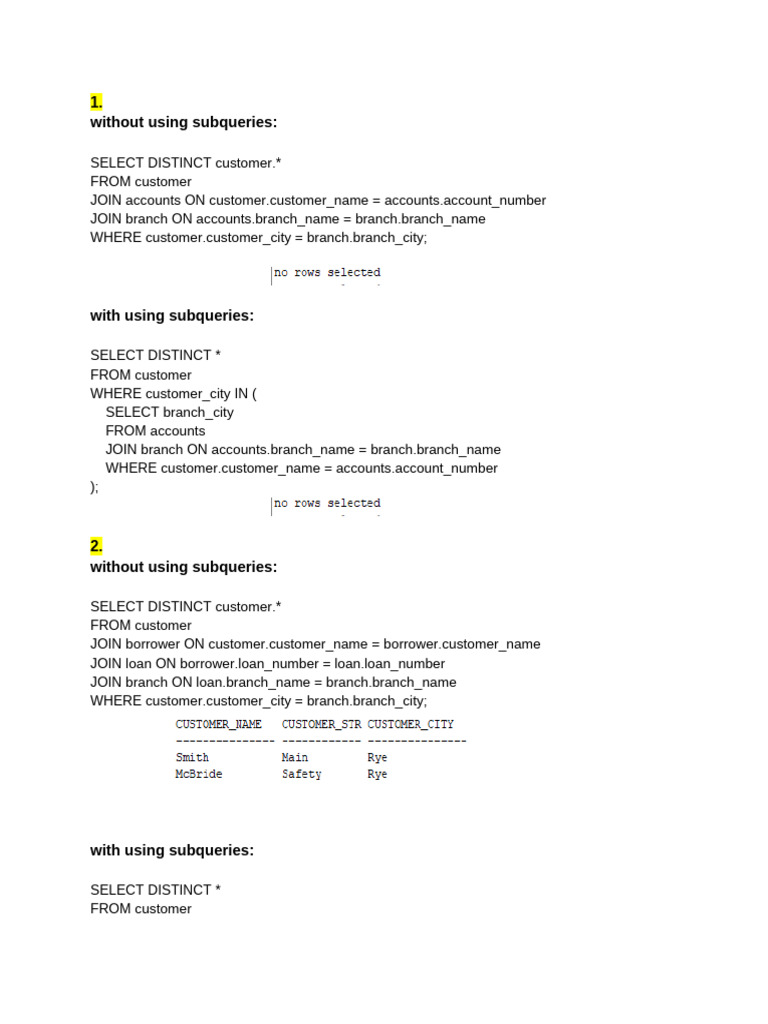 1.
without using subqueries:

SELECT DISTINCT customer.*
FROM customer
JOIN accounts ON customer.customer_name = accounts.account_number
JOIN branch ON accounts.branch_name = branch.branch_name
WHERE customer.customer_city = branch.branch_city;

no rows selected

with using subqueries:

SELECT DISTINCT *
FROM customer
WHERE customer_city IN (
SELECT branch_city
FROM accounts
JOIN branch ON accounts.branch_name = branch.branch_name
WHERE customer.customer_name = accounts.account_number
);

no rows selected

2.
without using subqueries:

SELECT DISTINCT customer.*
FROM customer
JOIN borrower ON customer.customer_name = borrower.customer_name
JOIN loan ON borrower.loan_number = loan.loan_number
JOIN branch ON loan.branch_name = branch.branch_name
WHERE customer.customer_city = branch.branch_city;

| CUSTOMER_NAME | CUSTOMER_STR | CUSTOMER_CITY |
|---|---|---|
| Smith | Main | Rye |
| McBride | Safety | Rye |

with using subqueries:

SELECT DISTINCT *
FROM customer